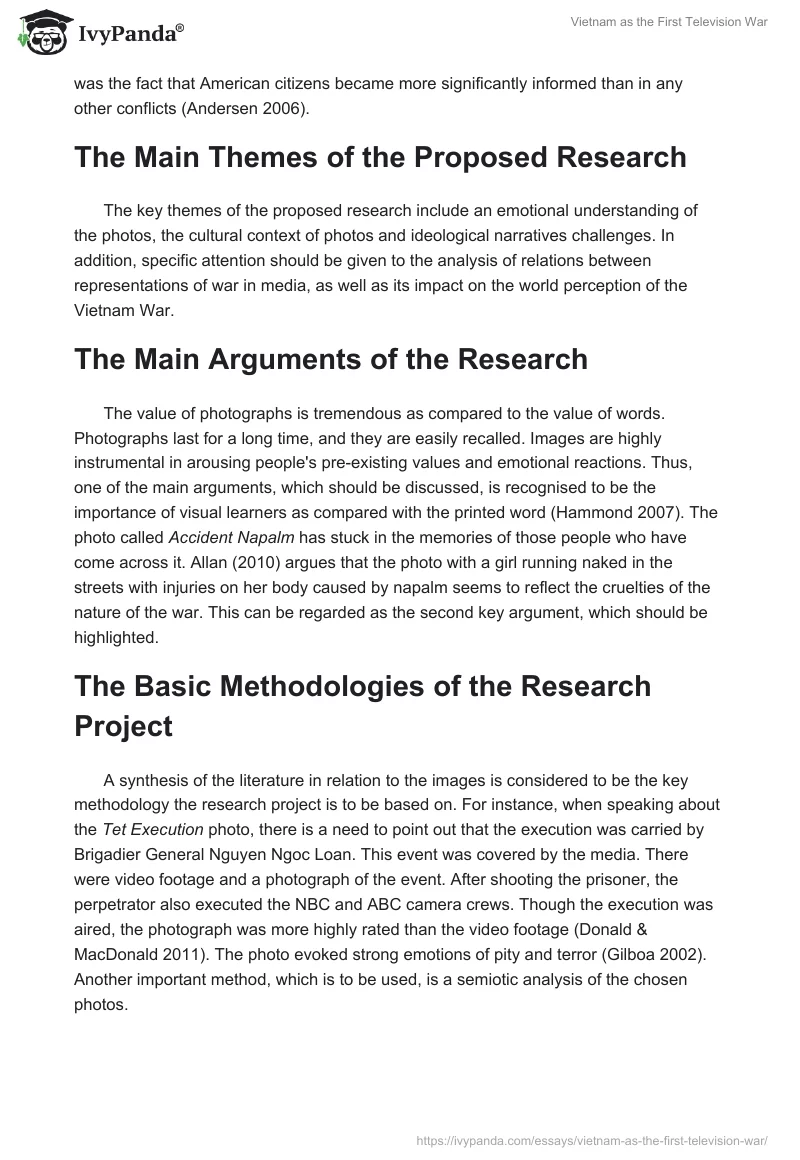 IvyPanda®

Vietnam as the First Television War

was the fact that American citizens became more significantly informed than in any other conflicts (Andersen 2006).

The Main Themes of the Proposed Research

The key themes of the proposed research include an emotional understanding of the photos, the cultural context of photos and ideological narratives challenges. In addition, specific attention should be given to the analysis of relations between representations of war in media, as well as its impact on the world perception of the Vietnam War.

The Main Arguments of the Research

The value of photographs is tremendous as compared to the value of words. Photographs last for a long time, and they are easily recalled. Images are highly instrumental in arousing people's pre-existing values and emotional reactions. Thus, one of the main arguments, which should be discussed, is recognised to be the importance of visual learners as compared with the printed word (Hammond 2007). The photo called Accident Napalm has stuck in the memories of those people who have come across it. Allan (2010) argues that the photo with a girl running naked in the streets with injuries on her body caused by napalm seems to reflect the cruelties of the nature of the war. This can be regarded as the second key argument, which should be highlighted.

The Basic Methodologies of the Research Project

A synthesis of the literature in relation to the images is considered to be the key methodology the research project is to be based on. For instance, when speaking about the Tet Execution photo, there is a need to point out that the execution was carried by Brigadier General Nguyen Ngoc Loan. This event was covered by the media. There were video footage and a photograph of the event. After shooting the prisoner, the perpetrator also executed the NBC and ABC camera crews. Though the execution was aired, the photograph was more highly rated than the video footage (Donald & MacDonald 2011). The photo evoked strong emotions of pity and terror (Gilboa 2002). Another important method, which is to be used, is a semiotic analysis of the chosen photos.

https://ivypanda.com/essays/vietnam-as-the-first-television-war/